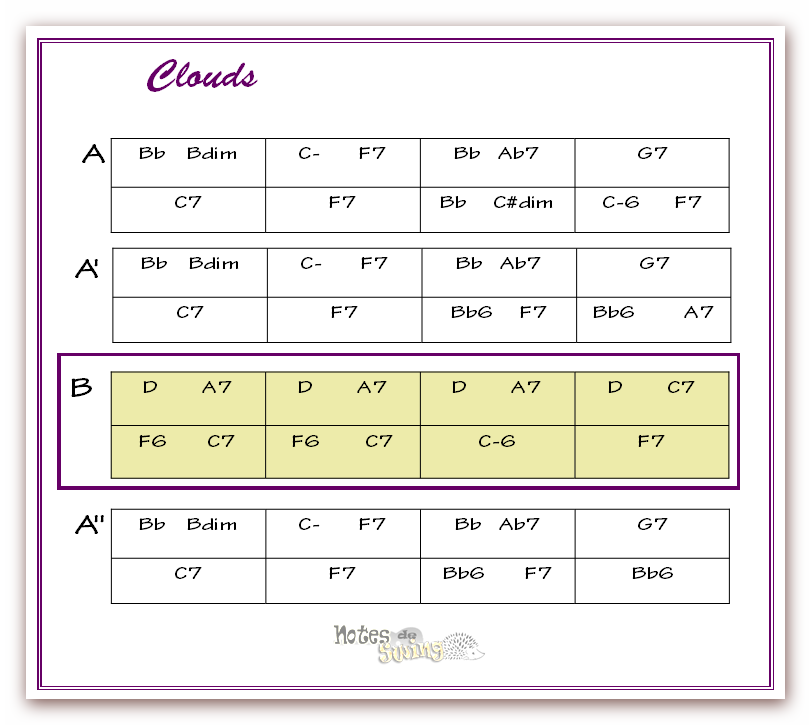 Clouds

A

| Bb Bdim | C- F7 | Bb Ab7 | G7 |
|---|---|---|---|
| C7 | F7 | Bb C#dim | C-6 F7 |

A'

| Bb Bdim | C- F7 | Bb Ab7 | G7 |
|---|---|---|---|
| C7 | F7 | Bb6 F7 | Bb6 A7 |

B

| D A7 | D A7 | D A7 | D C7 |
|---|---|---|---|
| F6 C7 | F6 C7 | C-6 | F7 |

A''

| Bb Bdim | C- F7 | Bb Ab7 | G7 |
|---|---|---|---|
| C7 | F7 | Bb6 F7 | Bb6 |

Notes de Swing